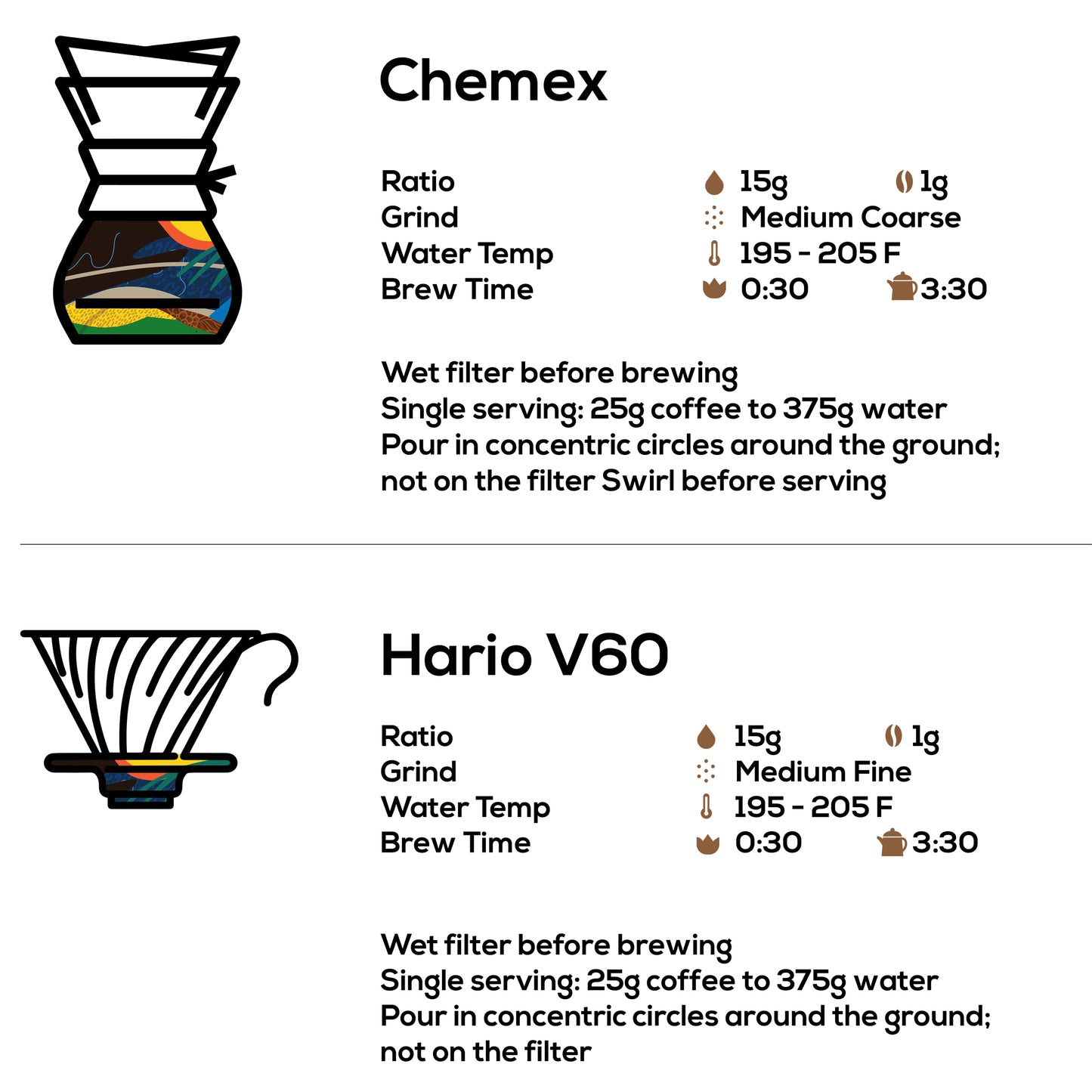 Chemex

Ratio 15g 1g
Grind Medium Coarse
Water Temp 195 - 205 F
Brew Time 0:30 3:30

Wet filter before brewing
Single serving: 25g coffee to 375g water
Pour in concentric circles around the ground; not on the filter Swirl before serving

Hario V60

Ratio 15g 1g
Grind Medium Fine
Water Temp 195 - 205 F
Brew Time 0:30 3:30

Wet filter before brewing
Single serving: 25g coffee to 375g water
Pour in concentric circles around the ground; not on the filter